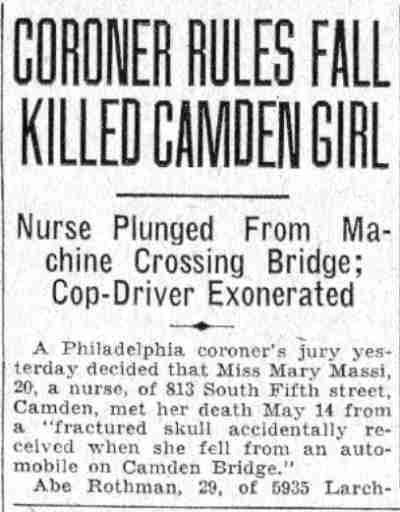 CORONER RULES FALL KILLED CAMDEN GIRL

Nurse Plunged From Machine Crossing Bridge; Cop-Driver Exonerated

A Philadelphia coroner's jury yesterday decided that Miss Mary Massi, 20, a nurse, of 813 South Fifth street, Camden, met her death May 14 from a "fractured skull accidentally received when she fell from an automobile on Camden Bridge."

Abe Rothman, 29, of 5935 Larch-